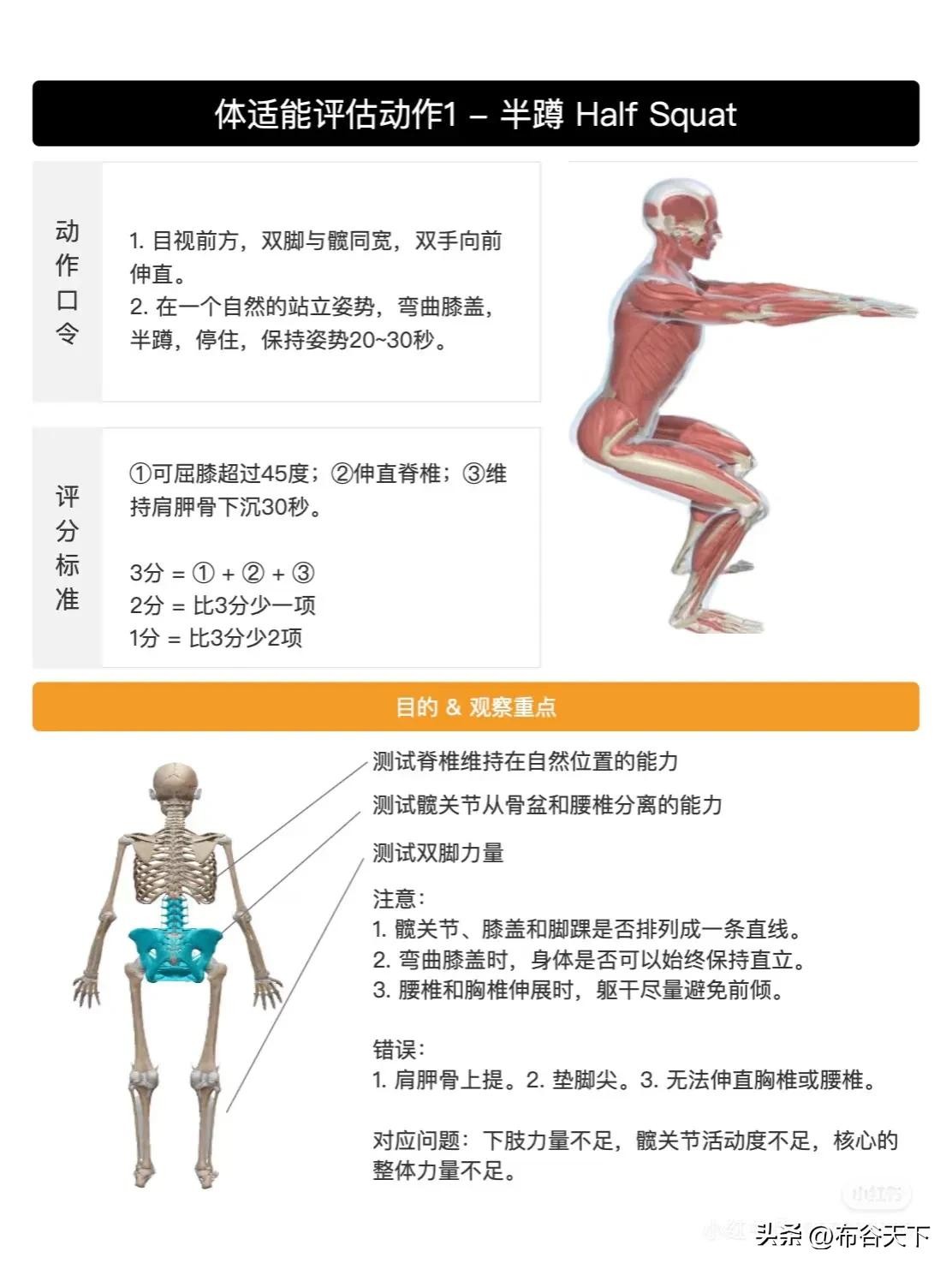 体适能评估动作1 – 半蹲 Half Squat

动作口令

1. 目视前方，双脚与髋同宽，双手向前伸直。
2. 在一个自然的站立姿势，弯曲膝盖，半蹲，停住，保持姿势20~30秒。

评分标准

①可屈膝超过45度；②伸直脊椎；③维持肩胛骨下沉30秒。

3分 = ① + ② + ③
2分 = 比3分少一项
1分 = 比3分少2项

目的 & 观察重点

测试脊椎维持在自然位置的能力

测试髋关节从骨盆和腰椎分离的能力

测试双脚力量

注意:
1. 髋关节、膝盖和脚踝是否排列成一条直线。
2. 弯曲膝盖时，身体是否可以始终保持直立。
3. 腰椎和胸椎伸展时，躯干尽量避免前倾。

错误:
1. 肩胛骨上提。2. 垫脚尖。3. 无法伸直胸椎或腰椎。

对应问题：下肢力量不足，髋关节活动度不足，核心的整体力量不足。

小红书

头条 @布谷天下